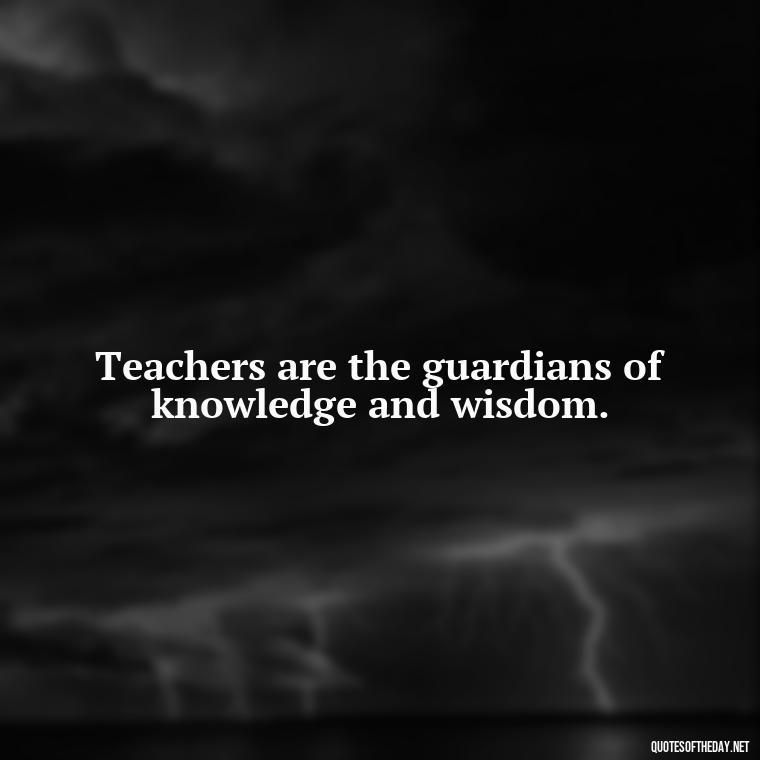 Teachers are the guardians of knowledge and wisdom.

QUOTESOFTHEDAY.NET